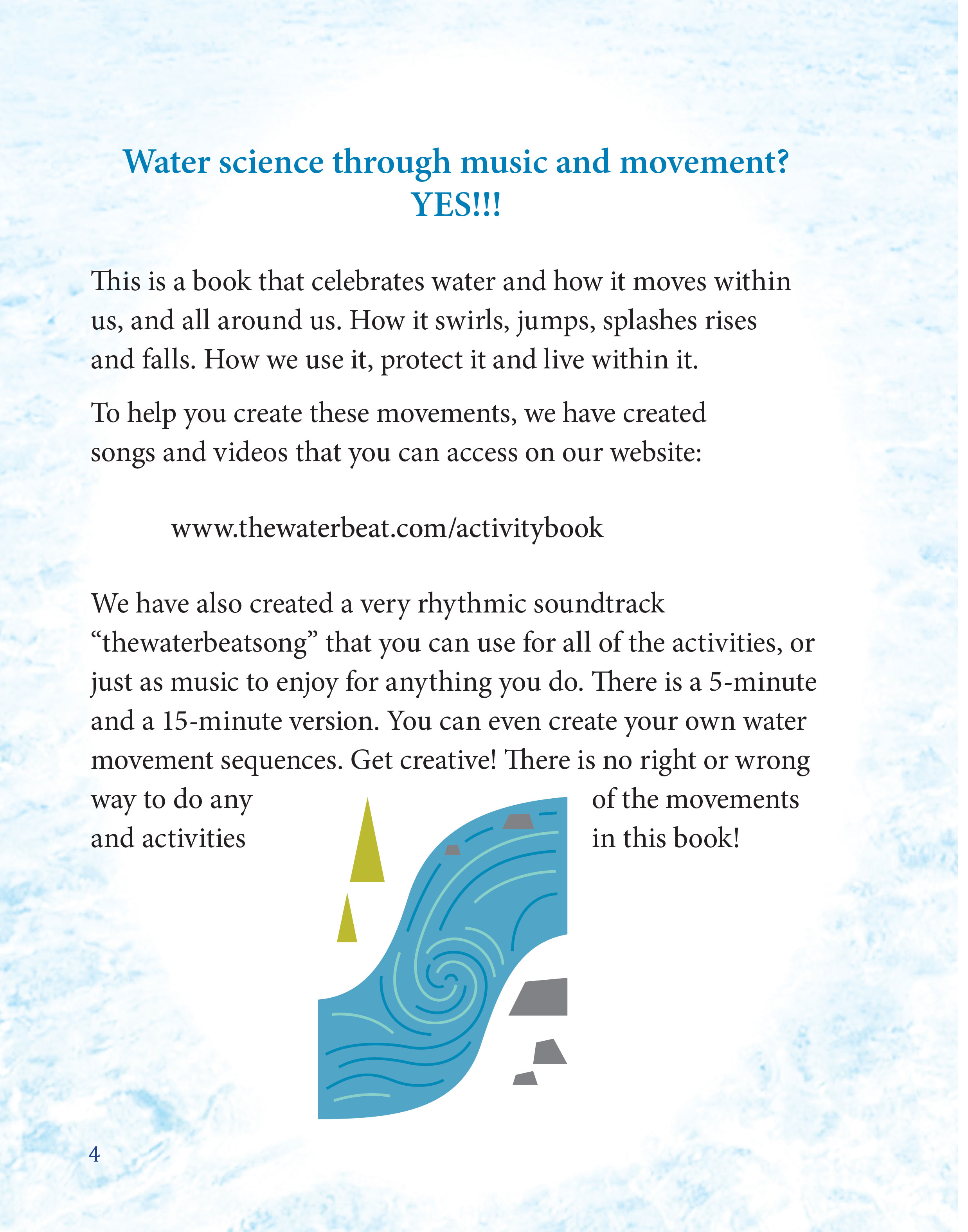 Water science through music and movement? YES!!!

This is a book that celebrates water and how it moves within us, and all around us. How it swirls, jumps, splashes rises and falls. How we use it, protect it and live within it.

To help you create these movements, we have created songs and videos that you can access on our website:

www.thewaterbeat.com/activitybook

We have also created a very rhythmic soundtrack “thewaterbeatsong” that you can use for all of the activities, or just as music to enjoy for anything you do. There is a 5-minute and a 15-minute version. You can even create your own water movement sequences. Get creative! There is no right or wrong way to do any of the movements and activities in this book!

4